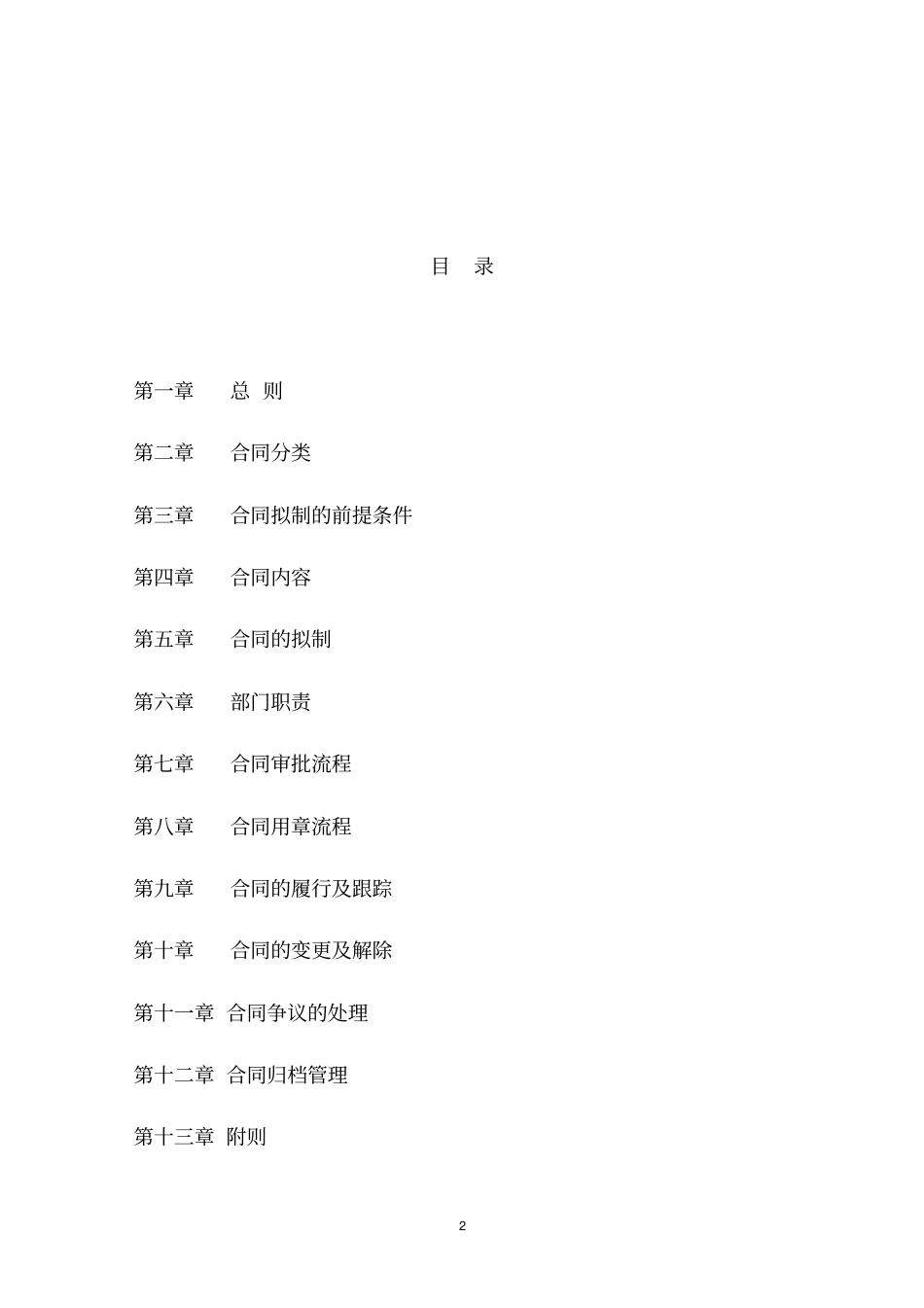 目 录

第一章 总 则

第二章 合同分类

第三章 合同拟制的前提条件

第四章 合同内容

第五章 合同的拟制

第六章 部门职责

第七章 合同审批流程

第八章 合同用章流程

第九章 合同的履行及跟踪

第十章 合同的变更及解除

第十一章 合同争议的处理

第十二章 合同归档管理

第十三章 附则

2